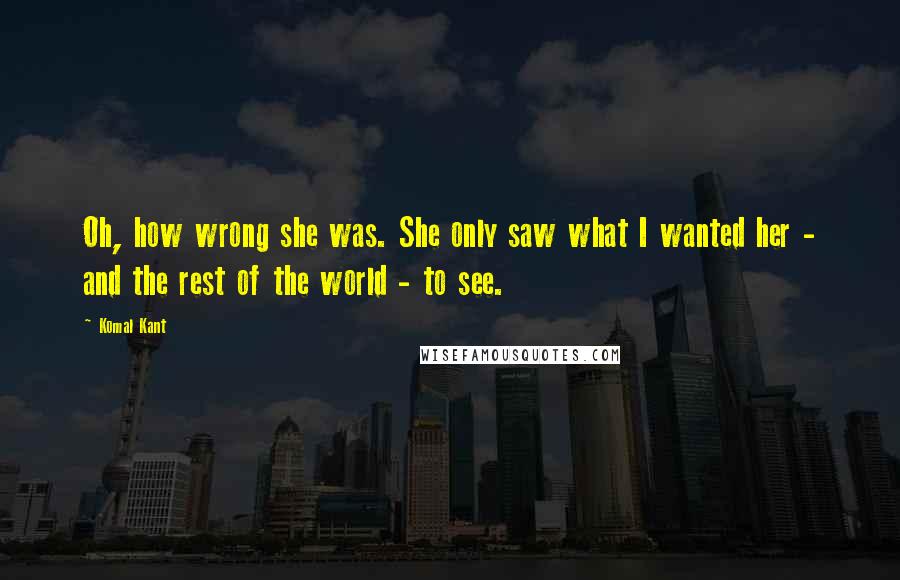 Oh, how wrong she was. She only saw what I wanted her - and the rest of the world - to see.

~ Komal Kant

WISEFAMOUSQUOTES.COM